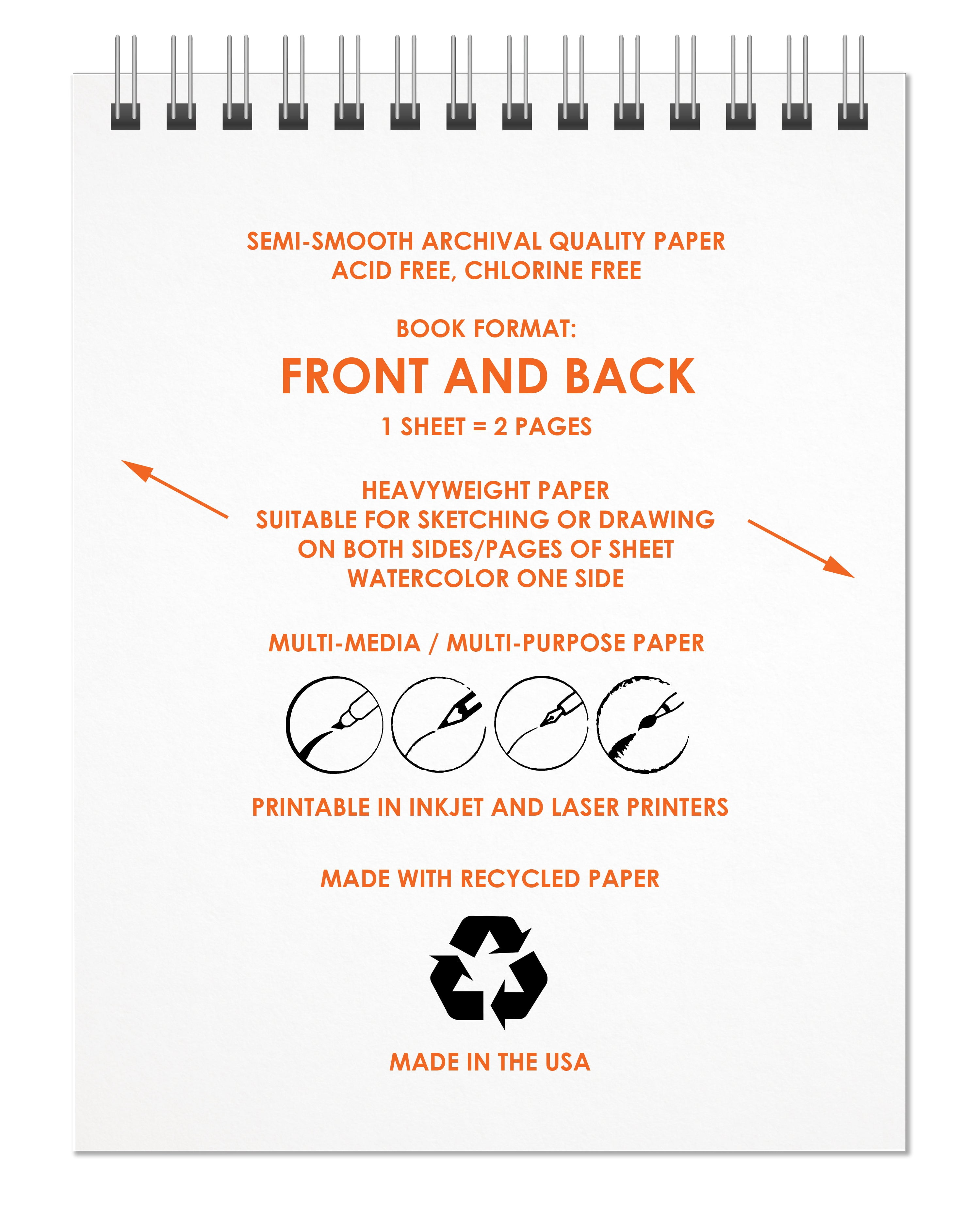 SEMI-SMOOTH ARCHIVAL QUALITY PAPER
ACID FREE, CHLORINE FREE

BOOK FORMAT:
FRONT AND BACK
1 SHEET = 2 PAGES

HEAVYWEIGHT PAPER
SUITABLE FOR SKETCHING OR DRAWING
ON BOTH SIDES/PAGES OF SHEET
WATERCOLOR ONE SIDE

MULTI-MEDIA / MULTI-PURPOSE PAPER

PRINTABLE IN INKJET AND LASER PRINTERS

MADE WITH RECYCLED PAPER

MADE IN THE USA